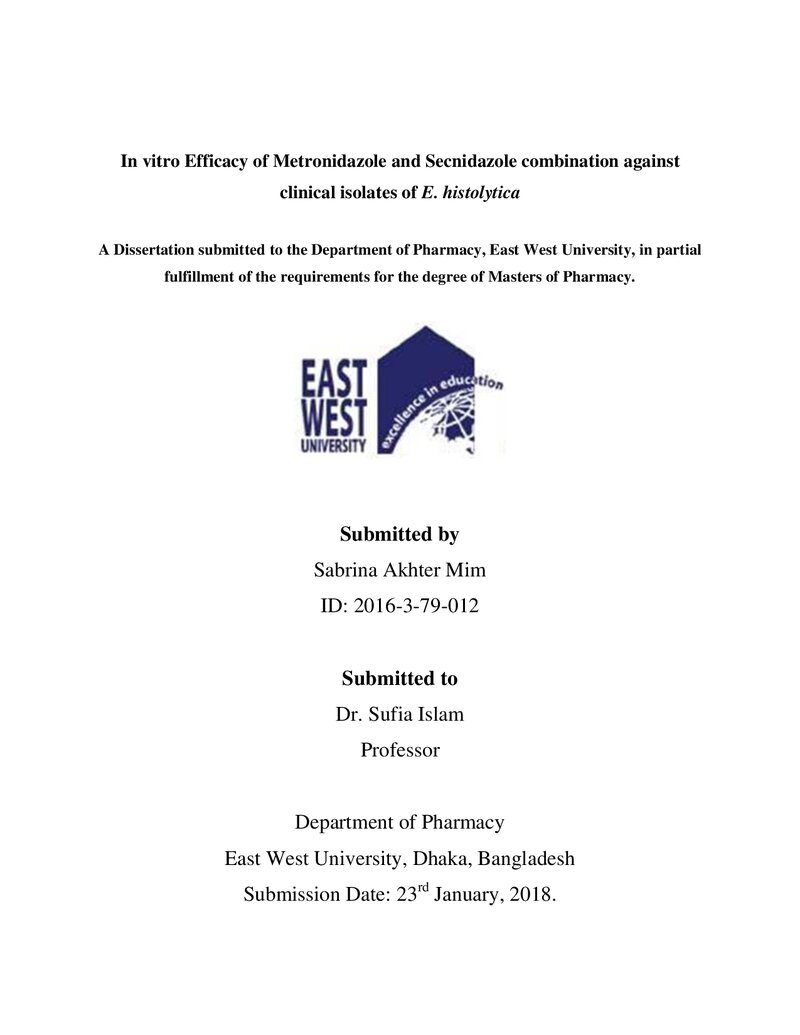 In vitro Efficacy of Metronidazole and Secnidazole combination against clinical isolates of E. histolytica

A Dissertation submitted to the Department of Pharmacy, East West University, in partial fulfillment of the requirements for the degree of Masters of Pharmacy.

EAST
WEST
UNIVERSITY
excellence in education

Submitted by
Sabrina Akhter Mim
ID: 2016-3-79-012

Submitted to
Dr. Sufia Islam
Professor

Department of Pharmacy
East West University, Dhaka, Bangladesh
Submission Date: 23rd January, 2018.